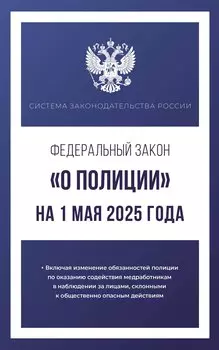 СИСТЕМА ЗАКОНОДАТЕЛЬСТВА РОССИИ

ФЕДЕРАЛЬНЫЙ ЗАКОН

«О ПОЛИЦИИ»

НА 1 МАЯ 2025 ГОДА

• Включая изменение обязанностей полиции по оказанию содействия медработникам в наблюдении за лицами, склонными к общественно опасным действиям